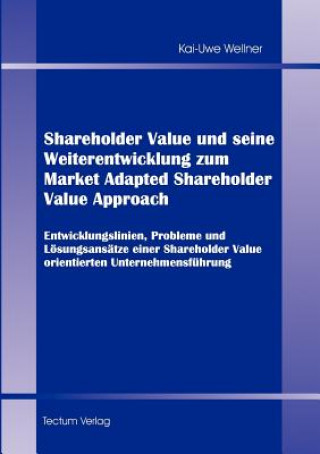 Kai-Uwe Wellner

Shareholder Value und seine Weiterentwicklung zum Market Adapted Shareholder Value Approach

Entwicklungslinien, Probleme und Lösungsansätze einer Shareholder Value orientierten Unternehmensführung

Tectum Verlag